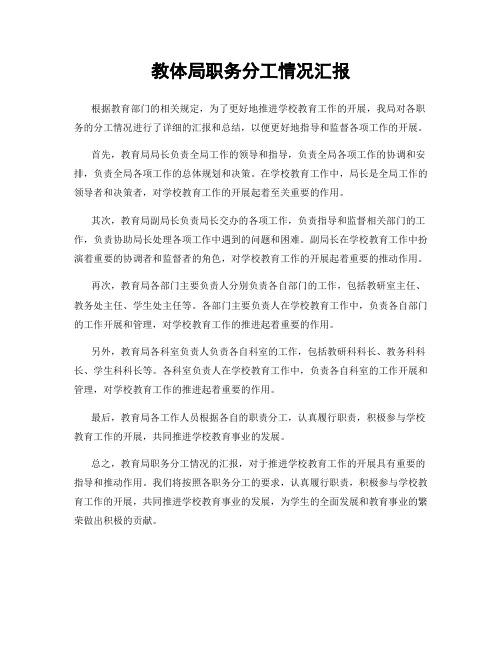 教体局职务分工情况汇报

根据教育部门的相关规定，为了更好地推进学校教育工作的开展，我局对各职务的分工情况进行了详细的汇报和总结，以便更好地指导和监督各项工作的开展。

首先，教育局局长负责全局工作的领导和指导，负责全局各项工作的协调和安排，负责全局各项工作的总体规划和决策。在学校教育工作中，局长是全局工作的领导者和决策者，对学校教育工作的开展起着至关重要的作用。

其次，教育局副局长负责局长交办的各项工作，负责指导和监督相关部门的工作，负责协助局长处理各项工作中遇到的问题和困难。副局长在学校教育工作中扮演着重要的协调者和监督者的角色，对学校教育工作的开展起着重要的推动作用。

再次，教育局各部门主要负责人分别负责各自部门的工作，包括教研室主任、教务处主任、学生处主任等。各部门主要负责人在学校教育工作中，负责各自部门的工作开展和管理，对学校教育工作的推进起着重要的作用。

另外，教育局各科室负责人负责各自科室的工作，包括教研科科长、教务科科长、学生科科长等。各科室负责人在学校教育工作中，负责各自科室的工作开展和管理，对学校教育工作的推进起着重要的作用。

最后，教育局各工作人员根据各自的职责分工，认真履行职责，积极参与学校教育工作的开展，共同推进学校教育事业的发展。

总之，教育局职务分工情况的汇报，对于推进学校教育工作的开展具有重要的指导和推动作用。我们将按照各职务分工的要求，认真履行职责，积极参与学校教育工作的开展，共同推进学校教育事业的发展，为学生的全面发展和教育事业的繁荣做出积极的贡献。